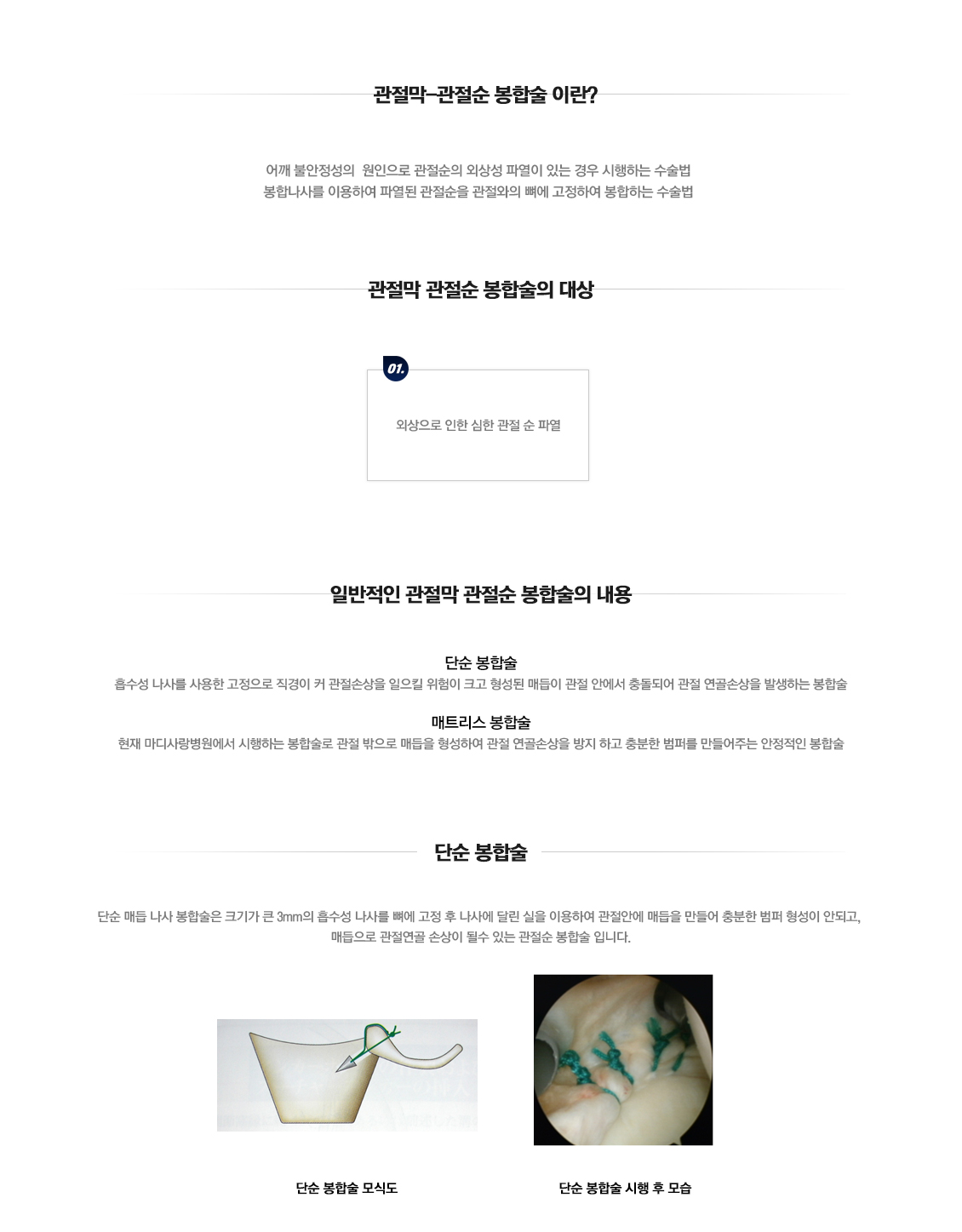 관절막-관절순 봉합술 이란?

어깨 불안정성의 원인으로 관절순의 외상성 파열이 있는 경우 시행하는 수술법
봉합나사를 이용하여 파열된 관절순을 관절와의 뼈에 고정하여 봉합하는 수술법

관절막 관절순 봉합술의 대상

01.

외상으로 인한 심한 관절 순 파열

일반적인 관절막 관절순 봉합술의 내용

단순 봉합술
흡수성 나사를 사용한 고정으로 직경이 커 관절손상을 일으킬 위험이 크고 형성된 매듭이 관절 안에서 충돌되어 관절 연골손상을 발생하는 봉합술

매트리스 봉합술
현재 마디사랑병원에서 시행하는 봉합술로 관절 밖으로 매듭을 형성하여 관절 연골손상을 방지 하고 충분한 범퍼를 만들어주는 안정적인 봉합술

단순 봉합술

단순 매듭 나사 봉합술은 크기가 큰 3mm의 흡수성 나사를 뼈에 고정 후 나사에 달린 실을 이용하여 관절안에 매듭을 만들어 충분한 범퍼 형성이 안되고, 매듭으로 관절연골 손상이 될수 있는 관절순 봉합술 입니다.

단순 봉합술 모식도

단순 봉합술 시행 후 모습